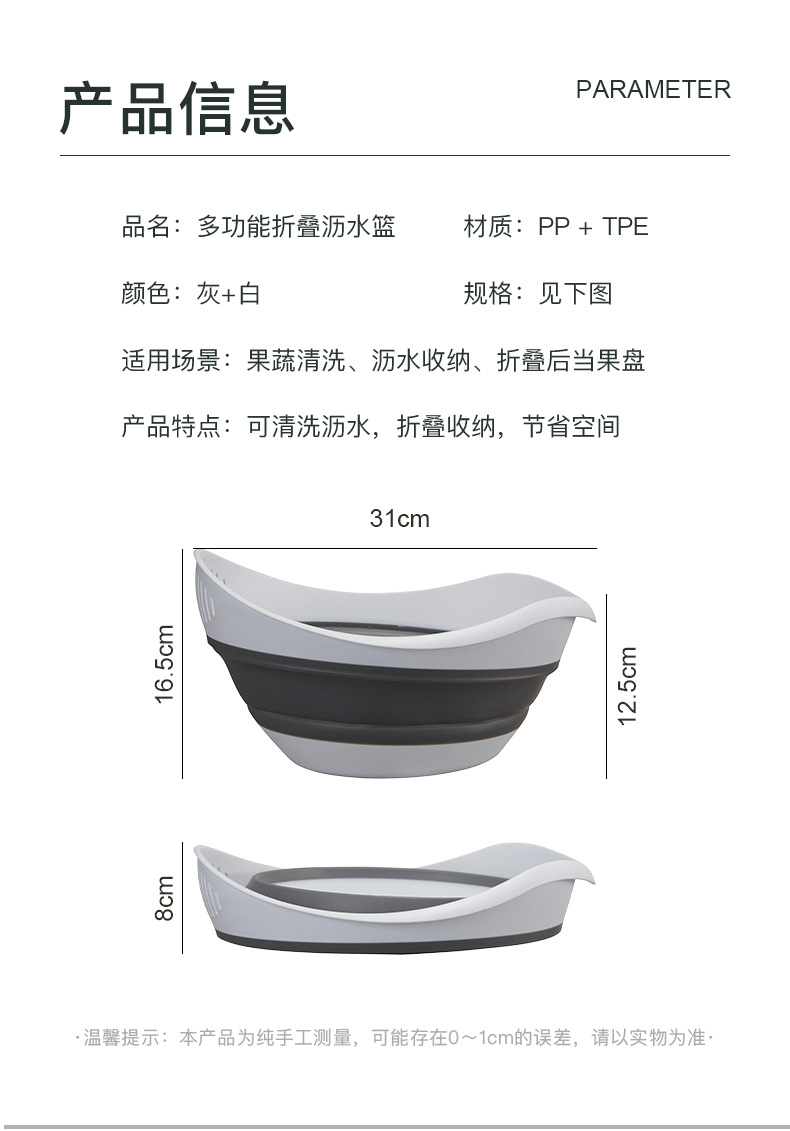 产品信息

PARAMETER

品名：多功能折叠沥水篮

材质：PP + TPE

颜色：灰+白

规格：见下图

适用场景：果蔬清洗、沥水收纳、折叠后当果盘

产品特点：可清洗沥水，折叠收纳，节省空间

31cm

16.5cm

12.5cm

8cm

·温馨提示：本产品为纯手工测量，可能存在0～1cm的误差，请以实物为准·